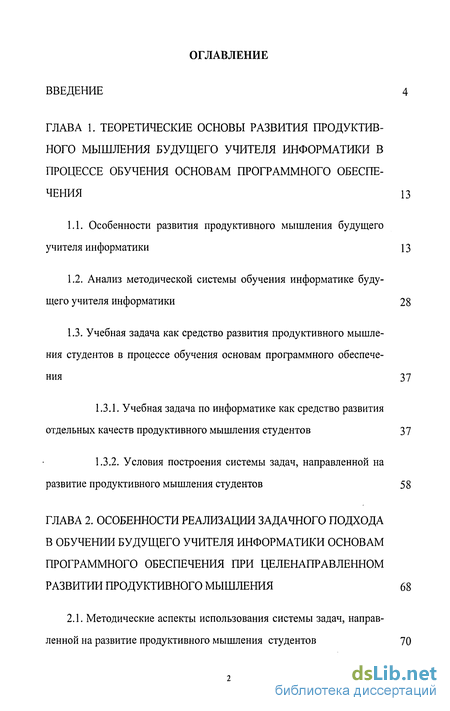 ОГЛАВЛЕНИЕ

ВВЕДЕНИЕ 4

ГЛАВА 1. ТЕОРЕТИЧЕСКИЕ ОСНОВЫ РАЗВИТИЯ ПРОДУКТИВНОГО МЫШЛЕНИЯ БУДУЩЕГО УЧИТЕЛЯ ИНФОРМАТИКИ В ПРОЦЕССЕ ОБУЧЕНИЯ ОСНОВАМ ПРОГРАММНОГО ОБЕСПЕЧЕНИЯ 13

1.1. Особенности развития продуктивного мышления будущего учителя информатики 13

1.2. Анализ методической системы обучения информатике будущего учителя информатики 28

1.3. Учебная задача как средство развития продуктивного мышления студентов в процессе обучения основам программного обеспечения 37

1.3.1. Учебная задача по информатике как средство развития отдельных качеств продуктивного мышления студентов 37

1.3.2. Условия построения системы задач, направленной на развитие продуктивного мышления студентов 58

ГЛАВА 2. ОСОБЕННОСТИ РЕАЛИЗАЦИИ ЗАДАЧНОГО ПОДХОДА В ОБУЧЕНИИ БУДУЩЕГО УЧИТЕЛЯ ИНФОРМАТИКИ ОСНОВАМ ПРОГРАММНОГО ОБЕСПЕЧЕНИЯ ПРИ ЦЕЛЕНАПРАВЛЕННОМ РАЗВИТИИ ПРОДУКТИВНОГО МЫШЛЕНИЯ 68

2.1. Методические аспекты использования системы задач, направленной на развитие продуктивного мышления студентов 70

2

dsLib.net
библиотека диссертаций